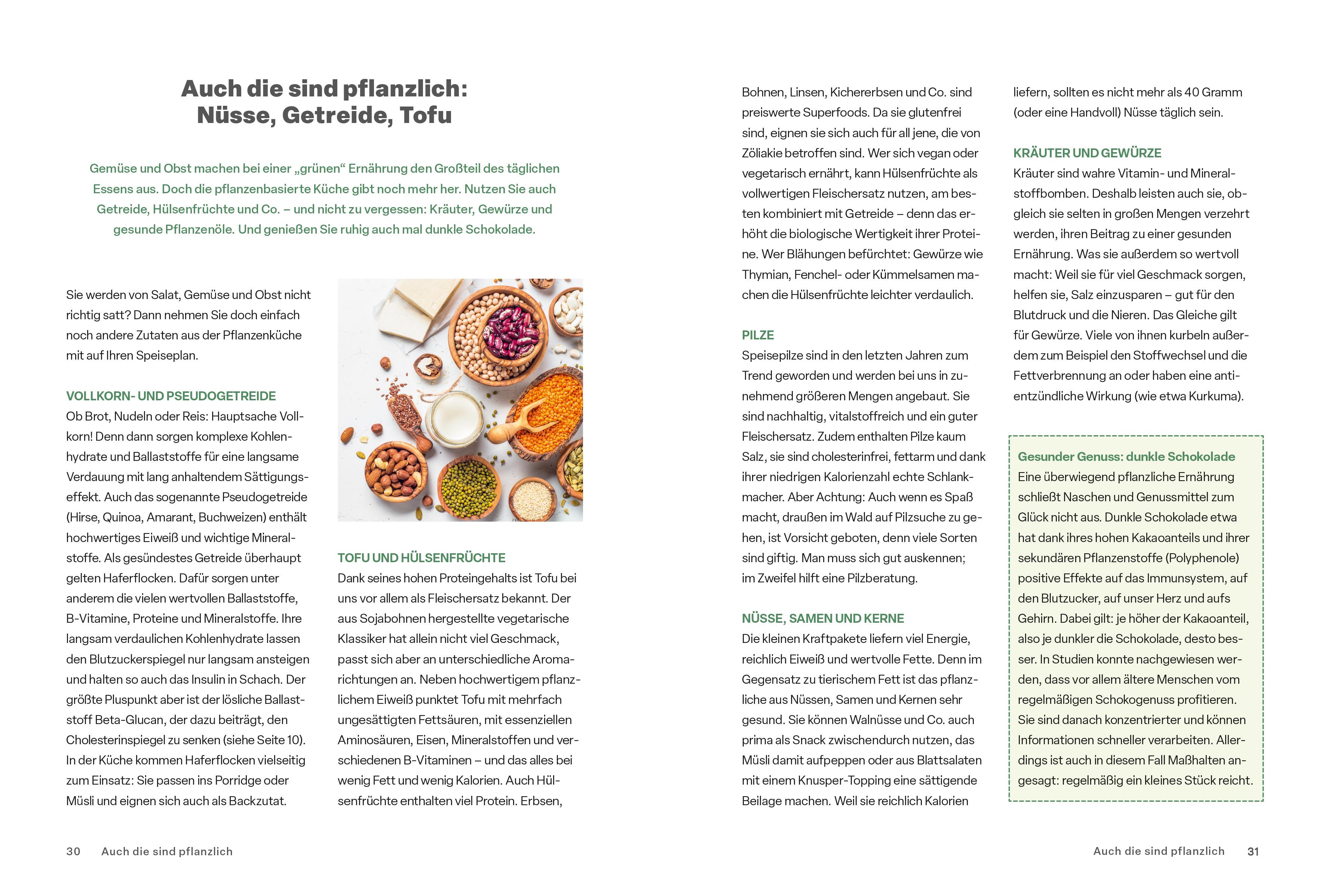 Auch die sind pflanzlich: Nüsse, Getreide, Tofu

Gemüse und Obst machen bei einer „grünen“ Ernährung den Großteil des täglichen Essens aus. Doch die pflanzenbasierte Küche gibt noch mehr her. Nutzen Sie auch Getreide, Hülsenfrüchte und Co. – und nicht zu vergessen: Kräuter, Gewürze und gesunde Pflanzenöle. Und genießen Sie ruhig auch mal dunkle Schokolade.

Sie werden von Salat, Gemüse und Obst nicht richtig satt? Dann nehmen Sie doch einfach noch andere Zutaten aus der Pflanzenküche mit auf Ihren Speiseplan.

VOLLKORN- UND PSEUDOGETREIDE
Ob Brot, Nudeln oder Reis: Hauptsache Vollkorn! Denn dann sorgen komplexe Kohlenhydrate und Ballaststoffe für eine langsame Verdauung mit lang anhaltendem Sättigungseffekt. Auch das sogenannte Pseudogetreide (Hirse, Quinoa, Amarant, Buchweizen) enthält hochwertiges Eiweiß und wichtige Mineralstoffe. Als gesündestes Getreide überhaupt gelten Haferflocken. Dafür sorgen unter anderem die vielen wertvollen Ballaststoffe, B-Vitamine, Proteine und Mineralstoffe. Ihre langsam verdaulichen Kohlenhydrate lassen den Blutzuckerspiegel nur langsam ansteigen und halten so auch das Insulin in Schach. Der größte Pluspunkt aber ist der lösliche Ballaststoff Beta-Glucan, der dazu beiträgt, den Cholesterinspiegel zu senken (siehe Seite 10). In der Küche kommen Haferflocken vielseitig zum Einsatz: Sie passen ins Porridge oder Müsli und eignen sich auch als Backzutat.

TOFU UND HÜLSENFRÜCHTE
Dank seines hohen Proteingehalts ist Tofu bei uns vor allem als Fleischersatz bekannt. Der aus Sojabohnen hergestellte vegetarische Klassiker hat allein nicht viel Geschmack, passt sich aber an unterschiedliche Aromarichtungen an. Neben hochwertigem pflanzlichem Eiweiß punktet Tofu mit mehrfach ungesättigten Fettsäuren, mit essenziellen Aminosäuren, Eisen, Mineralstoffen und verschiedenen B-Vitaminen – und das alles bei wenig Fett und wenig Kalorien. Auch Hülsenfrüchte enthalten viel Protein. Erbsen, Bohnen, Linsen, Kichererbsen und Co. sind preiswerte Superfoods. Da sie glutenfrei sind, eignen sie sich auch für all jene, die von Zöliakie betroffen sind. Wer sich vegan oder vegetarisch ernährt, kann Hülsenfrüchte als vollwertigen Fleischersatz nutzen, am besten kombiniert mit Getreide – denn das erhöht die biologische Wertigkeit ihrer Proteine. Wer Blähungen befürchtet: Gewürze wie Thymian, Fenchel- oder Kümmelsamen machen die Hülsenfrüchte leichter verdaulich.

PILZE
Speisepilze sind in den letzten Jahren zum Trend geworden und werden bei uns in zunehmend größeren Mengen angebaut. Sie sind nachhaltig, vitalstoffreich und ein guter Fleischersatz. Zudem enthalten Pilze kaum Salz, sie sind cholesterinfrei, fettarm und dank ihrer niedrigen Kalorienzahl echte Schlankmacher. Aber Achtung: Auch wenn es Spaß macht, draußen im Wald auf Pilzsuche zu gehen, ist Vorsicht geboten, denn viele Sorten sind giftig. Man muss sich gut auskennen; im Zweifel hilft eine Pilzberatung.

NÜSSE, SAMEN UND KERNE
Die kleinen Kraftpakete liefern viel Energie, reichlich Eiweiß und wertvolle Fette. Denn im Gegensatz zu tierischem Fett ist das pflanzliche aus Nüssen, Samen und Kernen sehr gesund. Sie können Walnüsse und Co. auch prima als Snack zwischendurch nutzen, das Müsli damit aufpeppen oder aus Blattsalaten mit einem Knusper-Topping eine sättigende Beilage machen. Weil sie reichlich Kalorien liefern, sollten es nicht mehr als 40 Gramm (oder eine Handvoll) Nüsse täglich sein.

KRÄUTER UND GEWÜRZE
Kräuter sind wahre Vitamin- und Mineralstoffbomben. Deshalb leisten auch sie, obgleich sie selten in großen Mengen verzehrt werden, ihren Beitrag zu einer gesunden Ernährung. Was sie außerdem so wertvoll macht: Weil sie für viel Geschmack sorgen, helfen sie, Salz einzusparen – gut für den Blutdruck und die Nieren. Das Gleiche gilt für Gewürze. Viele von ihnen kurbeln außerdem zum Beispiel den Stoffwechsel und die Fettverbrennung an oder haben eine antientzündliche Wirkung (wie etwa Kurkuma).

Gesunder Genuss: dunkle Schokolade
Eine überwiegend pflanzliche Ernährung schließt Naschen und Genussmittel zum Glück nicht aus. Dunkle Schokolade etwa hat dank ihres hohen Kakaoanteils und ihrer sekundären Pflanzenstoffe (Polyphenole) positive Effekte auf das Immunsystem, auf den Blutzucker, auf unser Herz und aufs Gehirn. Dabei gilt: je höher der Kakaoanteil, also je dunkler die Schokolade, desto besser. In Studien konnte nachgewiesen werden, dass vor allem ältere Menschen vom regelmäßigen Schokogenuss profitieren. Sie sind danach konzentrierter und können Informationen schneller verarbeiten. Allerdings ist auch in diesem Fall Maßhalten angesagt: regelmäßig ein kleines Stück reicht.

30 Auch die sind pflanzlich

Auch die sind pflanzlich 31